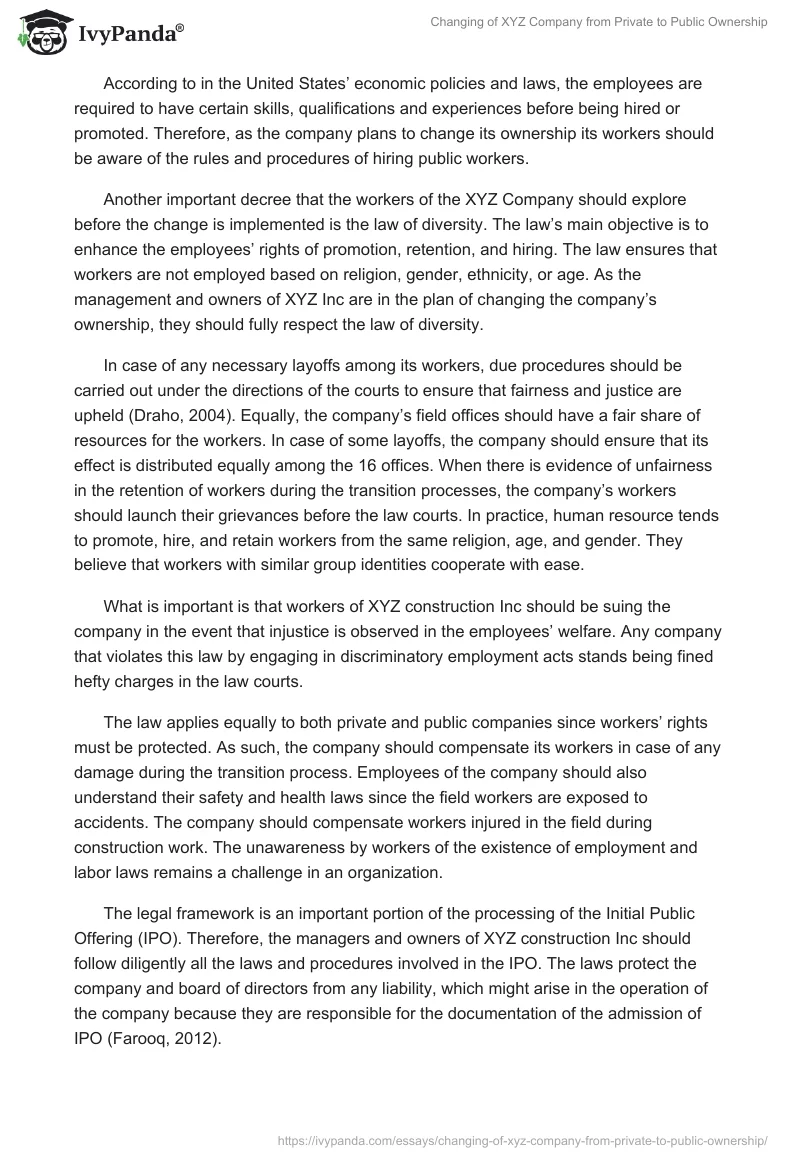 IvyPanda®

Changing of XYZ Company from Private to Public Ownership

According to in the United States' economic policies and laws, the employees are required to have certain skills, qualifications and experiences before being hired or promoted. Therefore, as the company plans to change its ownership its workers should be aware of the rules and procedures of hiring public workers.

Another important decree that the workers of the XYZ Company should explore before the change is implemented is the law of diversity. The law's main objective is to enhance the employees' rights of promotion, retention, and hiring. The law ensures that workers are not employed based on religion, gender, ethnicity, or age. As the management and owners of XYZ Inc are in the plan of changing the company's ownership, they should fully respect the law of diversity.

In case of any necessary layoffs among its workers, due procedures should be carried out under the directions of the courts to ensure that fairness and justice are upheld (Draho, 2004). Equally, the company's field offices should have a fair share of resources for the workers. In case of some layoffs, the company should ensure that its effect is distributed equally among the 16 offices. When there is evidence of unfairness in the retention of workers during the transition processes, the company's workers should launch their grievances before the law courts. In practice, human resource tends to promote, hire, and retain workers from the same religion, age, and gender. They believe that workers with similar group identities cooperate with ease.

What is important is that workers of XYZ construction Inc should be suing the company in the event that injustice is observed in the employees' welfare. Any company that violates this law by engaging in discriminatory employment acts stands being fined hefty charges in the law courts.

The law applies equally to both private and public companies since workers' rights must be protected. As such, the company should compensate its workers in case of any damage during the transition process. Employees of the company should also understand their safety and health laws since the field workers are exposed to accidents. The company should compensate workers injured in the field during construction work. The unawareness by workers of the existence of employment and labor laws remains a challenge in an organization.

The legal framework is an important portion of the processing of the Initial Public Offering (IPO). Therefore, the managers and owners of XYZ construction Inc should follow diligently all the laws and procedures involved in the IPO. The laws protect the company and board of directors from any liability, which might arise in the operation of the company because they are responsible for the documentation of the admission of IPO (Farooq, 2012).

https://ivypanda.com/essays/changing-of-xyz-company-from-private-to-public-ownership/